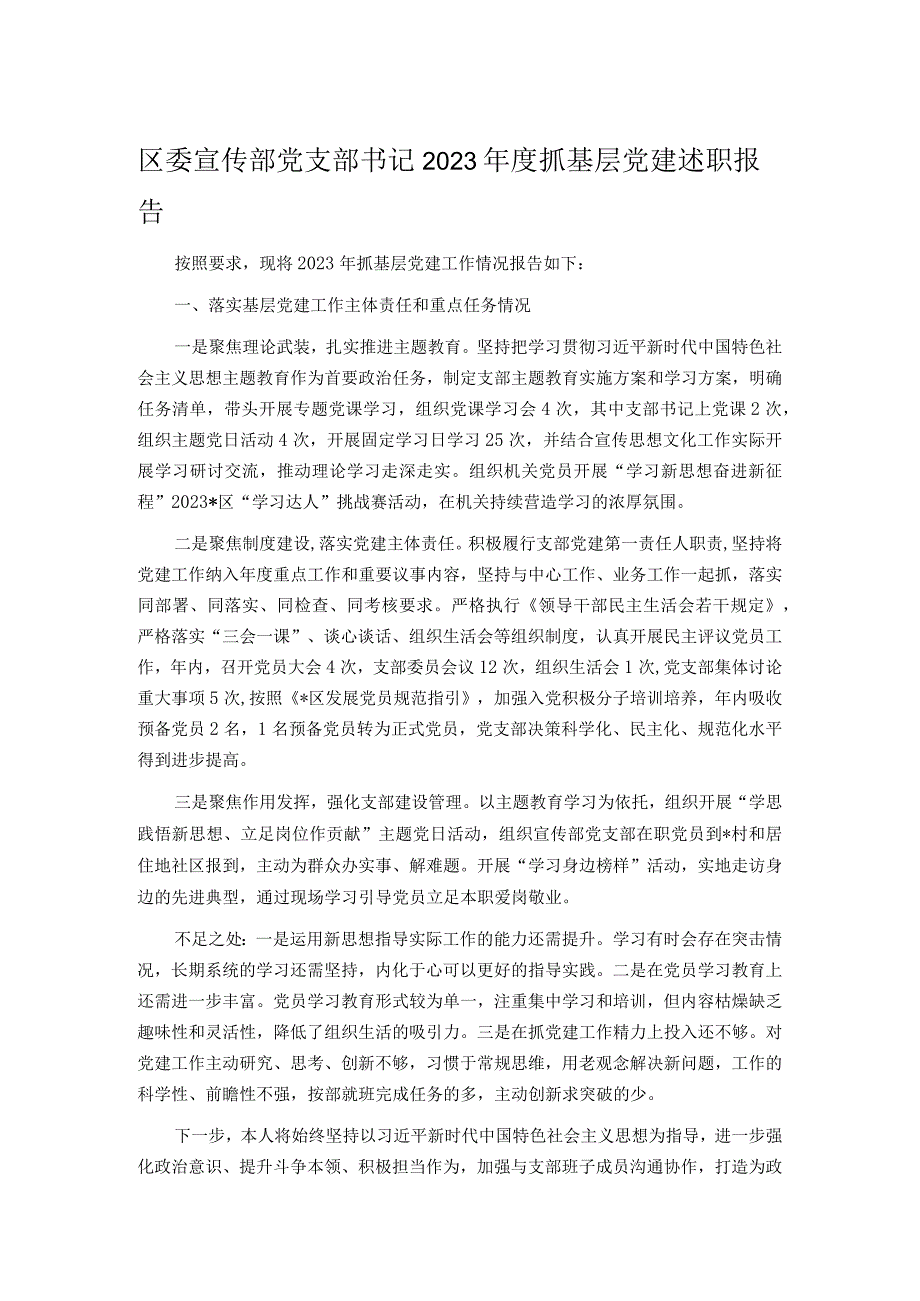 区委宣传部党支部书记2023年度抓基层党建述职报告

按照要求，现将2023年抓基层党建工作情况报告如下：

一、落实基层党建工作主体责任和重点任务情况

一是聚焦理论武装，扎实推进主题教育。坚持把学习贯彻习近平新时代中国特色社会主义思想主题教育作为首要政治任务，制定支部主题教育实施方案和学习方案，明确任务清单，带头开展专题党课学习，组织党课学习会4次，其中支部书记上党课2次，组织主题党日活动4次，开展固定学习日学习25次，并结合宣传思想文化工作实际开展学习研讨交流，推动理论学习走深走实。组织机关党员开展“学习新思想奋进新征程”2023*区“学习达人”挑战赛活动，在机关持续营造学习的浓厚氛围。

二是聚焦制度建设,落实党建主体责任。积极履行支部党建第一责任人职责,坚持将党建工作纳入年度重点工作和重要议事内容，坚持与中心工作、业务工作一起抓，落实同部署、同落实、同检查、同考核要求。严格执行《领导干部民主生活会若干规定》，严格落实“三会一课”、谈心谈话、组织生活会等组织制度，认真开展民主评议党员工作，年内，召开党员大会4次，支部委员会议12次，组织生活会1次,党支部集体讨论重大事项5次,按照《*区发展党员规范指引》，加强入党积极分子培训培养，年内吸收预备党员2名，1名预备党员转为正式党员，党支部决策科学化、民主化、规范化水平得到进步提高。

三是聚焦作用发挥，强化支部建设管理。以主题教育学习为依托，组织开展“学思践悟新思想、立足岗位作贡献”主题党日活动，组织宣传部党支部在职党员到*村和居住地社区报到，主动为群众办实事、解难题。开展“学习身边榜样”活动，实地走访身边的先进典型，通过现场学习引导党员立足本职爱岗敬业。

不足之处：一是运用新思想指导实际工作的能力还需提升。学习有时会存在突击情况，长期系统的学习还需坚持，内化于心可以更好的指导实践。二是在党员学习教育上还需进一步丰富。党员学习教育形式较为单一，注重集中学习和培训，但内容枯燥缺乏趣味性和灵活性，降低了组织生活的吸引力。三是在抓党建工作精力上投入还不够。对党建工作主动研究、思考、创新不够，习惯于常规思维，用老观念解决新问题，工作的科学性、前瞻性不强，按部就班完成任务的多，主动创新求突破的少。

下一步，本人将始终坚持以习近平新时代中国特色社会主义思想为指导，进一步强化政治意识、提升斗争本领、积极担当作为，加强与支部班子成员沟通协作，打造为政